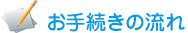 お手続きの流れ